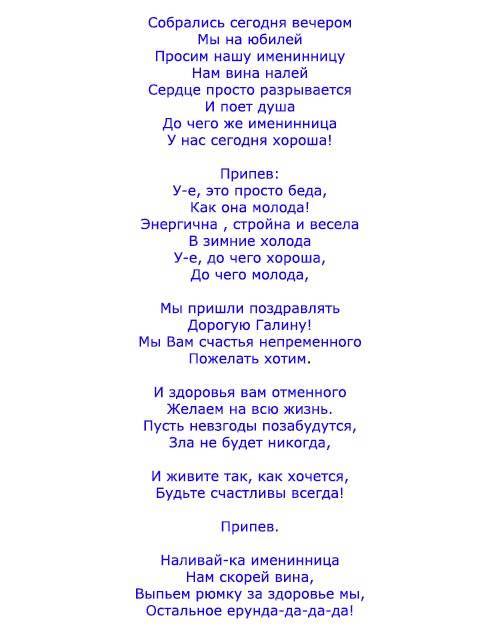 Собрались сегодня вечером
Мы на юбилей
Просим нашу именинницу
Нам вина налей
Сердце просто разрывается
И поет душа
До чего же именинница
У нас сегодня хороша!

Припев:
У-е, это просто беда,
Как она молода!
Энергична , стройна и весела
В зимние холода
У-е, до чего хороша,
До чего молода,

Мы пришли поздравлять
Дорогую Галину!
Мы Вам счастья непременного
Пожелать хотим.

И здоровья вам отменного
Желаем на всю жизнь.
Пусть невзгоды позабудутся,
Зла не будет никогда,

И живите так, как хочется,
Будьте счастливы всегда!

Припев.

Наливай-ка именинница
Нам скорей вина,
Выпьем рюмку за здоровье мы,
Остальное ерунда-да-да-да!